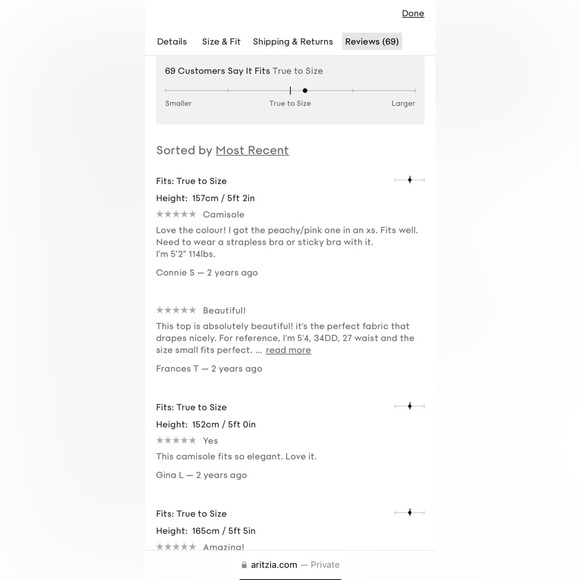 Done

Details Size & Fit Shipping & Returns Reviews (69)

69 Customers Say It Fits True to Size

Smaller True to Size Larger

Sorted by Most Recent

Fits: True to Size
Height: 157cm / 5ft 2in
★★★★★ Camisole
Love the colour! I got the peachy/pink one in an xs. Fits well. Need to wear a strapless bra or sticky bra with it.
I'm 5'2" 114lbs.
Connie S — 2 years ago

★★★★★ Beautiful!
This top is absolutely beautiful! it's the perfect fabric that drapes nicely. For reference, I'm 5'4, 34DD, 27 waist and the size small fits perfect. ... read more
Frances T — 2 years ago

Fits: True to Size
Height: 152cm / 5ft 0in
★★★★★ Yes
This camisole fits so elegant. Love it.
Gina L — 2 years ago

Fits: True to Size
Height: 165cm / 5ft 5in
★★★★★ Amazing!

aritzia.com — Private